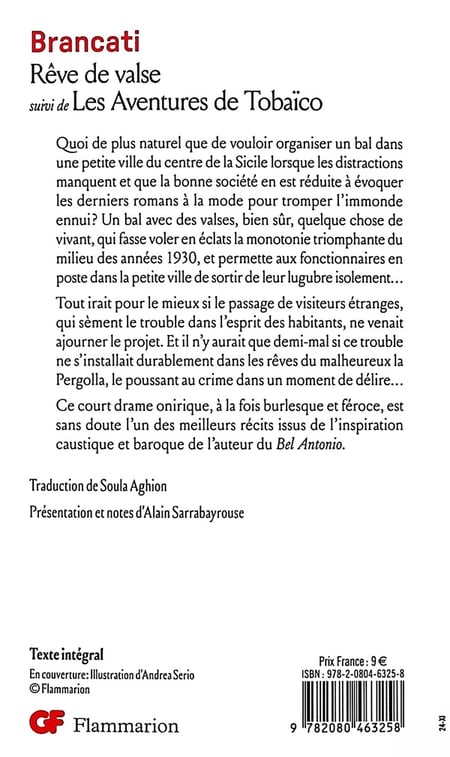 Brancati
Rêve de valse
suivi de Les Aventures de Tobaïco

Quoi de plus naturel que de vouloir organiser un bal dans une petite ville du centre de la Sicile lorsque les distractions manquent et que la bonne société en est réduite à évoquer les derniers romans à la mode pour tromper l'immonde ennui? Un bal avec des valses, bien sûr, quelque chose de vivant, qui fasse voler en éclats la monotonie triomphante du milieu des années 1930, et permette aux fonctionnaires en poste dans la petite ville de sortir de leur lugubre isolement…

Tout irait pour le mieux si le passage de visiteurs étranges, qui sèment le trouble dans l'esprit des habitants, ne venait ajourner le projet. Et il n'y aurait que demi-mal si ce trouble ne s'installait durablement dans les rêves du malheureux la Pergolla, le poussant au crime dans un moment de délire…

Ce court drame onirique, à la fois burlesque et féroce, est sans doute l'un des meilleurs récits issus de l'inspiration caustique et baroque de l'auteur du Bel Antonio.

Traduction de Soula Aghion

Présentation et notes d'Alain Sarrabayrouse

Texte intégral

En couverture: Illustration d'Andrea Serio
© Flammarion

GF Flammarion

Prix France : 9 €
ISBN : 978-2-0804-6325-8

9 782080 463258

24-XI